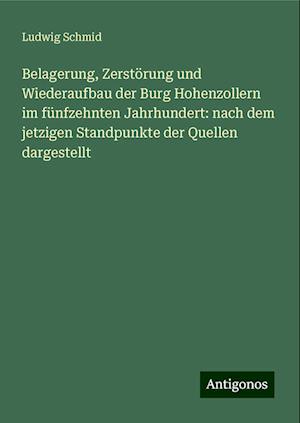 Ludwig Schmid

Belagerung, Zerstörung und Wiederaufbau der Burg Hohenzollern im fünfzehnten Jahrhundert: nach dem jetzigen Standpunkte der Quellen dargestellt

Antigonos